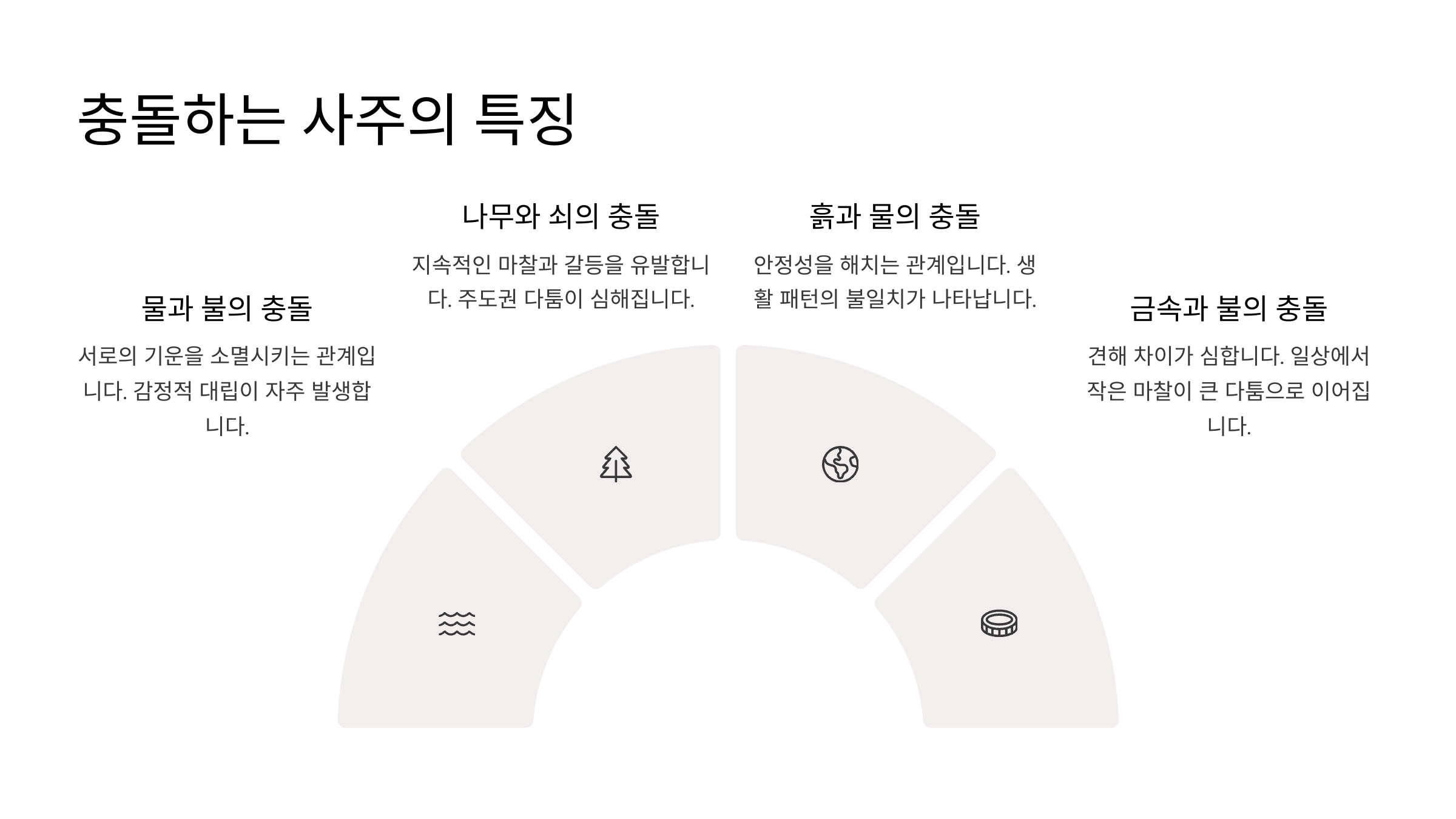 충돌하는 사주의 특징

물과 불의 충돌

서로의 기운을 소멸시키는 관계입니다. 감정적 대립이 자주 발생합니다.

나무와 쇠의 충돌

지속적인 마찰과 갈등을 유발합니다. 주도권 다툼이 심해집니다.

흙과 물의 충돌

안정성을 해치는 관계입니다. 생활 패턴의 불일치가 나타납니다.

금속과 불의 충돌

견해 차이가 심합니다. 일상에서 작은 마찰이 큰 다툼으로 이어집니다.